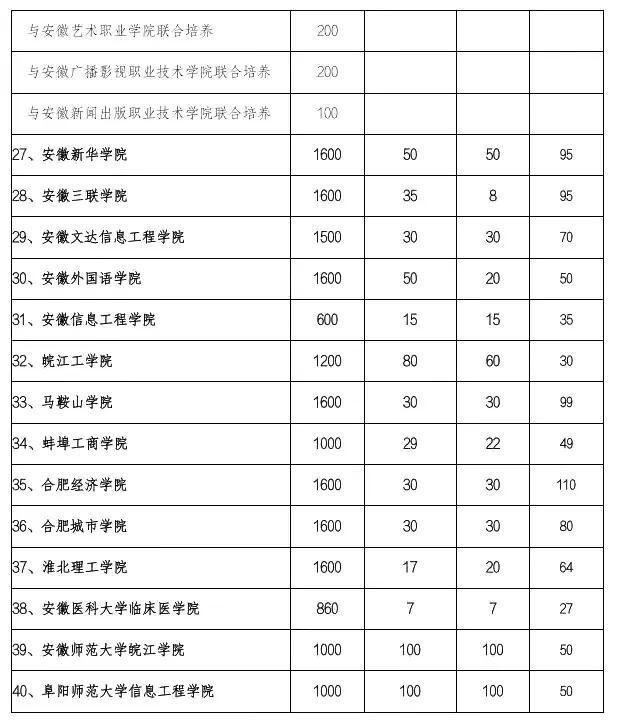 | | | | | |
|---|---|---|---|---|
| 与安徽艺术职业学院联合培养 | 200 | | | |
| 与安徽广播影视职业技术学院联合培养 | 200 | | | |
| 与安徽新闻出版职业技术学院联合培养 | 100 | | | |
| 27、安徽新华学院 | 1600 | 50 | 50 | 95 |
| 28、安徽三联学院 | 1600 | 35 | 8 | 95 |
| 29、安徽文达信息工程学院 | 1500 | 30 | 30 | 70 |
| 30、安徽外国语学院 | 1600 | 50 | 20 | 50 |
| 31、安徽信息工程学院 | 600 | 15 | 15 | 35 |
| 32、皖江工学院 | 1200 | 80 | 60 | 30 |
| 33、马鞍山学院 | 1600 | 30 | 30 | 99 |
| 34、蚌埠工商学院 | 1000 | 29 | 22 | 49 |
| 35、合肥经济学院 | 1600 | 30 | 30 | 110 |
| 36、合肥城市学院 | 1600 | 30 | 30 | 80 |
| 37、淮北理工学院 | 1600 | 17 | 20 | 64 |
| 38、安徽医科大学临床医学院 | 860 | 7 | 7 | 27 |
| 39、安徽师范大学皖江学院 | 1000 | 100 | 100 | 50 |
| 40、阜阳师范大学信息工程学院 | 1000 | 100 | 100 | 50 |